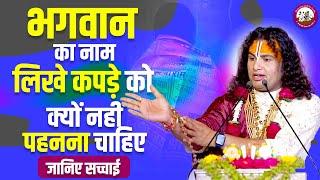 भगवान
का नाम
लिखे कपड़े को
क्यों नही
पहनना चाहिए
जानिए सच्चाई